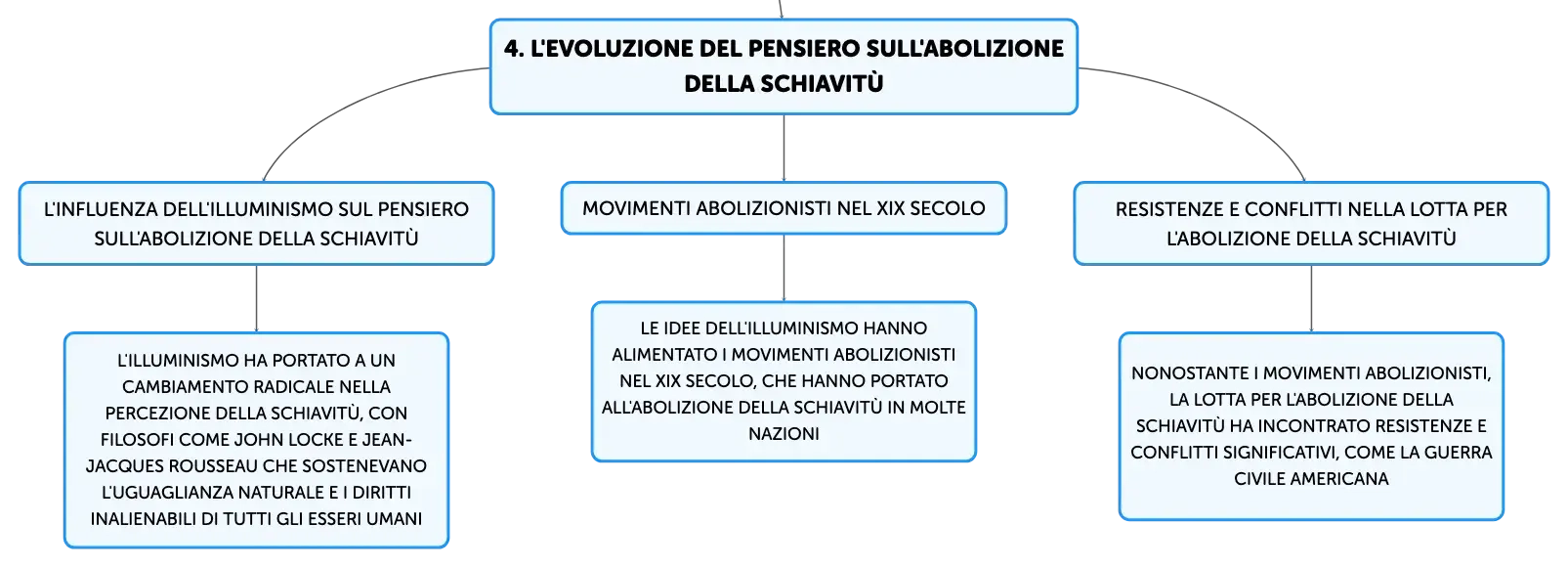 4. L'EVOLUZIONE DEL PENSIERO SULL'ABOLIZIONE DELLA SCHIAVITÙ

L'INFLUENZA DELL'ILLUMINISMO SUL PENSIERO SULL'ABOLIZIONE DELLA SCHIAVITÙ

L'ILLUMINISMO HA PORTATO A UN CAMBIAMENTO RADICALE NELLA PERCEZIONE DELLA SCHIAVITÙ, CON FILOSOFI COME JOHN LOCKE E JEAN-JACQUES ROUSSEAU CHE SOSTENEVANO L'UGUAGLIANZA NATURALE E I DIRITTI INALIENABILI DI TUTTI GLI ESSERI UMANI

MOVIMENTI ABOLIZIONISTI NEL XIX SECOLO

LE IDEE DELL'ILLUMINISMO HANNO ALIMENTATO I MOVIMENTI ABOLIZIONISTI NEL XIX SECOLO, CHE HANNO PORTATO ALL'ABOLIZIONE DELLA SCHIAVITÙ IN MOLTE NAZIONI

RESISTENZE E CONFLITTI NELLA LOTTA PER L'ABOLIZIONE DELLA SCHIAVITÙ

NONOSTANTE I MOVIMENTI ABOLIZIONISTI, LA LOTTA PER L'ABOLIZIONE DELLA SCHIAVITÙ HA INCONTRATO RESISTENZE E CONFLITTI SIGNIFICATIVI, COME LA GUERRA CIVILE AMERICANA